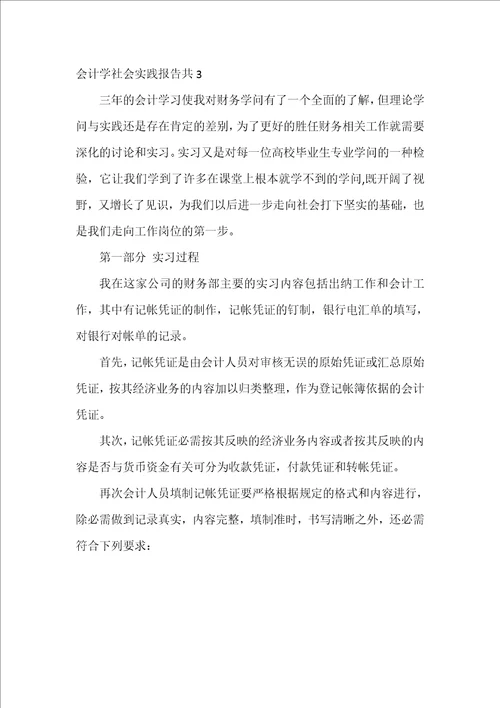 会计学社会实践报告共3

三年的会计学习使我对财务学问有了一个全面的了解，但理论学问与实践还是存在肯定的差别，为了更好的胜任财务相关工作就需要深化的讨论和实习。实习又是对每一位高校毕业生专业学问的一种检验，它让我们学到了许多在课堂上根本就学不到的学问,既开阔了视野，又增长了见识，为我们以后进一步走向社会打下坚实的基础，也是我们走向工作岗位的第一步。

第一部分 实习过程

我在这家公司的财务部主要的实习内容包括出纳工作和会计工作，其中有记帐凭证的制作，记帐凭证的钉制，银行电汇单的填写，对银行对帐单的记录。

首先，记帐凭证是由会计人员对审核无误的原始凭证或汇总原始凭证，按其经济业务的内容加以归类整理，作为登记帐簿依据的会计凭证。

其次，记帐凭证必需按其反映的经济业务内容或者按其反映的内容是否与货币资金有关可分为收款凭证，付款凭证和转帐凭证。

再次会计人员填制记帐凭证要严格根据规定的格式和内容进行，除必需做到记录真实，内容完整，填制准时，书写清晰之外，还必需符合下列要求：